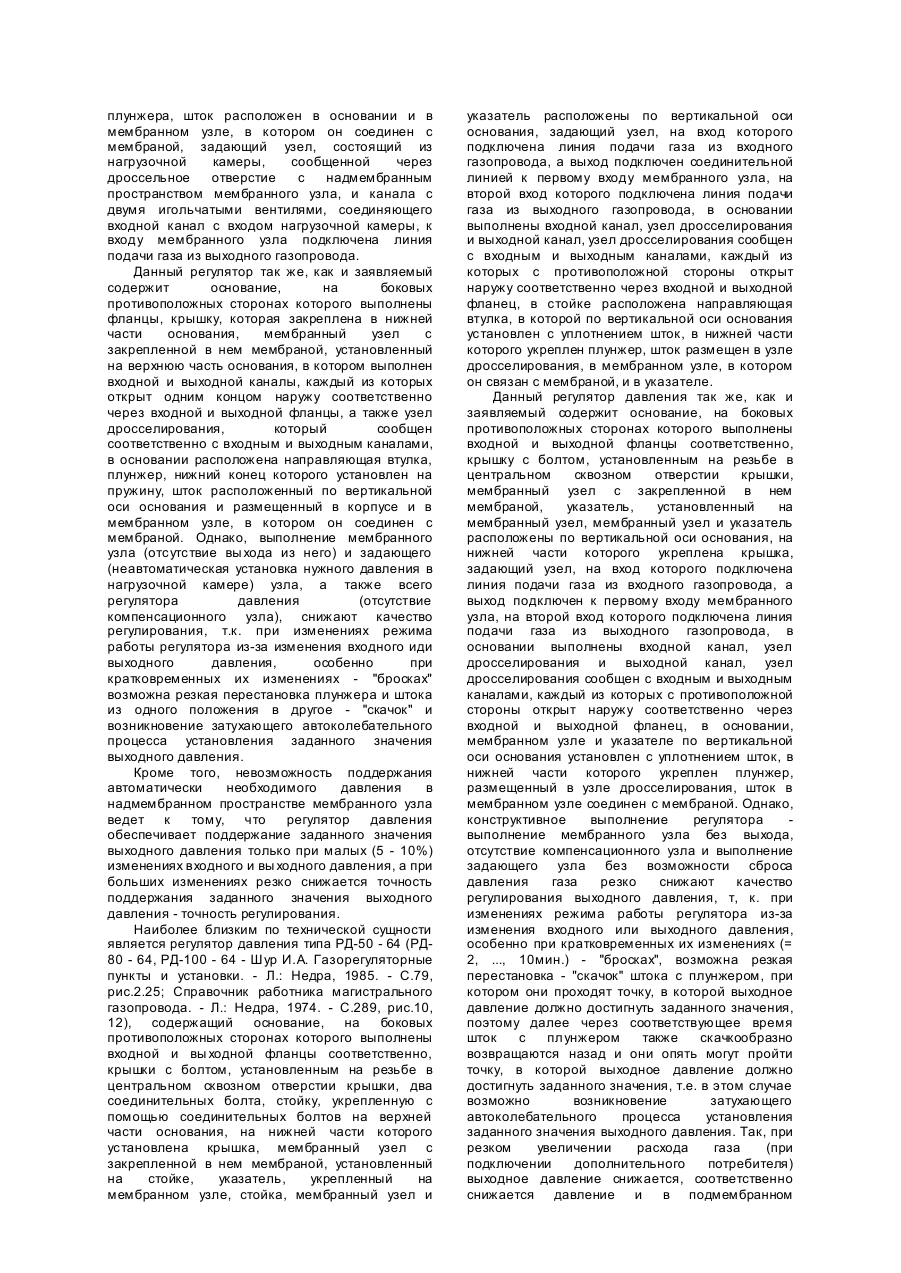 плунжера, шток расположен в основании и в мембранном узле, в котором он соединен с мембраной, задающий узел, состоящий из нагрузочной камеры, сообщенной через дроссельное отверстие с надмембранным пространством мембранного узла, и канала с двумя игольчатыми вентилями, соединяющего входной канал с входом нагрузочной камеры, к входу мембранного узла подключена линия подачи газа из выходного газопровода.

Данный регулятор так же, как и заявляемый содержит основание, на боковых противоположных сторонах которого выполнены фланцы, крышку, которая закреплена в нижней части основания, мембранный узел с закрепленной в нем мембраной, установленный на верхнюю часть основания, в котором выполнен входной и выходной каналы, каждый из которых открыт одним концом наружу соответственно через входной и выходной фланцы, а также узел дросселирования, который сообщен соответственно с входным и выходным каналами, в основании расположена направляющая втулка, плунжер, нижний конец которого установлен на пружину, шток расположенный по вертикальной оси основания и размещенный в корпусе и в мембранном узле, в котором он соединен с мембраной. Однако, выполнение мембранного узла (отсутствие выхода из него) и задающего (неавтоматическая установка нужного давления в нагрузочной камере) узла, а также всего регулятора давления (отсутствие компенсационного узла), снижают качество регулирования, т.к. при изменениях режима работы регулятора из-за изменения входного иди выходного давления, особенно при кратковременных их изменениях - "бросках" возможна резкая перестановка плунжера и штока из одного положения в другое - "скачок" и возникновение затухающего автоколебательного процесса установления заданного значения выходного давления.

Кроме того, невозможность поддержания автоматически необходимого давления в надмембранном пространстве мембранного узла ведет к тому, что регулятор давления обеспечивает поддержание заданного значения выходного давления только при малых (5 - 10%) изменениях входного и выходного давления, а при больших изменениях резко снижается точность поддержания заданного значения выходного давления - точность регулирования.

Наиболее близким по технической сущности является регулятор давления типа РД-50 - 64 (РД-80 - 64, РД-100 - 64 - Шур И.А. Газорегуляторные пункты и установки. - Л.: Недра, 1985. - С.79, рис.2.25; Справочник работника магистрального газопровода. - Л.: Недра, 1974. - С.289, рис.10, 12), содержащий основание, на боковых противоположных сторонах которого выполнены входной и выходной фланцы соответственно, крышки с болтом, установленным на резьбе в центральном сквозном отверстии крышки, два соединительных болта, стойку, укрепленную с помощью соединительных болтов на верхней части основания, на нижней части которого установлена крышка, мембранный узел с закрепленной в нем мембраной, установленный на стойке, указатель, укрепленный на мембранном узле, стойка, мембранный узел и указатель расположены по вертикальной оси основания, задающий узел, на вход которого подключена линия подачи газа из входного газопровода, а выход подключен соединительной линией к первому входу мембранного узла, на второй вход которого подключена линия подачи газа из выходного газопровода, в основании выполнены входной канал, узел дросселирования и выходной канал, узел дросселирования сообщен с входным и выходным каналами, каждый из которых с противоположной стороны открыт наружу соответственно через входной и выходной фланец, в стойке расположена направляющая втулка, в которой по вертикальной оси основания установлен с уплотнением шток, в нижней части которого укреплен плунжер, шток размещен в узле дросселирования, в мембранном узле, в котором он связан с мембраной, и в указателе.

Данный регулятор давления так же, как и заявляемый содержит основание, на боковых противоположных сторонах которого выполнены входной и выходной фланцы соответственно, крышку с болтом, установленным на резьбе в центральном сквозном отверстии крышки, мембранный узел с закрепленной в нем мембраной, указатель, установленный на мембранный узел, мембранный узел и указатель расположены по вертикальной оси основания, на нижней части которого укреплена крышка, задающий узел, на вход которого подключена линия подачи газа из входного газопровода, а выход подключен к первому входу мембранного узла, на второй вход которого подключена линия подачи газа из выходного газопровода, в основании выполнены входной канал, узел дросселирования и выходной канал, узел дросселирования сообщен с входным и выходным каналами, каждый из которых с противоположной стороны открыт наружу соответственно через входной и выходной фланец, в основании, мембранном узле и указателе по вертикальной оси основания установлен с уплотнением шток, в нижней части которого укреплен плунжер, размещенный в узле дросселирования, шток в мембранном узле соединен с мембраной. Однако, конструктивное выполнение регулятора - выполнение мембранного узла без выхода, отсутствие компенсационного узла и выполнение задающего узла без возможности сброса давления газа резко снижают качество регулирования выходного давления, т, к. при изменениях режима работы регулятора из-за изменения входного или выходного давления, особенно при кратковременных их изменениях (= 2, ..., 10мин.) - "бросках", возможна резкая перестановка - "скачок" штока с плунжером, при котором они проходят точку, в которой выходное давление должно достигнуть заданного значения, поэтому далее через соответствующее время шток с плунжером также скачкообразно возвращаются назад и они опять могут пройти точку, в которой выходное давление должно достигнуть заданного значения, т.е. в этом случае возможно возникновение затухающего автоколебательного процесса установления заданного значения выходного давления. Так, при резком увеличении расхода газа (при подключении дополнительного потребителя) выходное давление снижается, соответственно снижается давление и в подмембранном